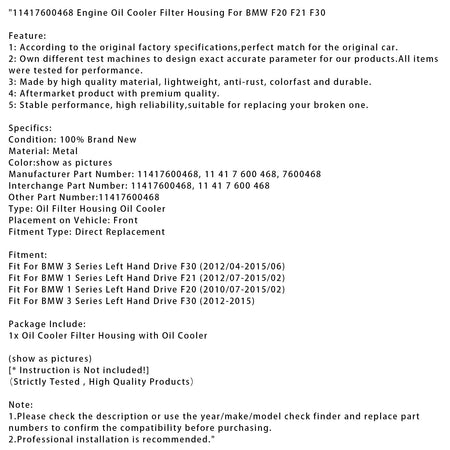 "11417600468 Engine Oil Cooler Filter Housing For BMW F20 F21 F30

Feature:
1: According to the original factory specifications,perfect match for the original car.
2: Own different test machines to design exact accurate parameter for our products.All items were tested for performance.
3: Made by high quality material, lightweight, anti-rust, colorfast and durable.
4: Aftermarket product with premium quality.
5: Stable performance, high reliability,suitable for replacing your broken one.

Specifics:
Condition: 100% Brand New
Material: Metal
Color:show as pictures
Manufacturer Part Number: 11417600468, 11 41 7 600 468, 7600468
Interchange Part Number: 11417600468, 11 41 7 600 468
Other Part Number:11417600468
Type: Oil Filter Housing Oil Cooler
Placement on Vehicle: Front
Fitment Type: Direct Replacement

Fitment:
Fit For BMW 3 Series Left Hand Drive F30 (2012/04-2015/06)
Fit For BMW 1 Series Left Hand Drive F21 (2012/07-2015/02)
Fit For BMW 1 Series Left Hand Drive F20 (2010/07-2015/02)
Fit For BMW 3 Series Left Hand Drive F30 (2012-2015)

Package Include:
1x Oil Cooler Filter Housing with Oil Cooler

(show as pictures)
[* Instruction is Not included!]
（Strictly Tested , High Quality Products）

Note:
1.Please check the description or use the year/make/model check finder and replace part numbers to confirm the compatibility before purchasing.
2.Professional installation is recommended."